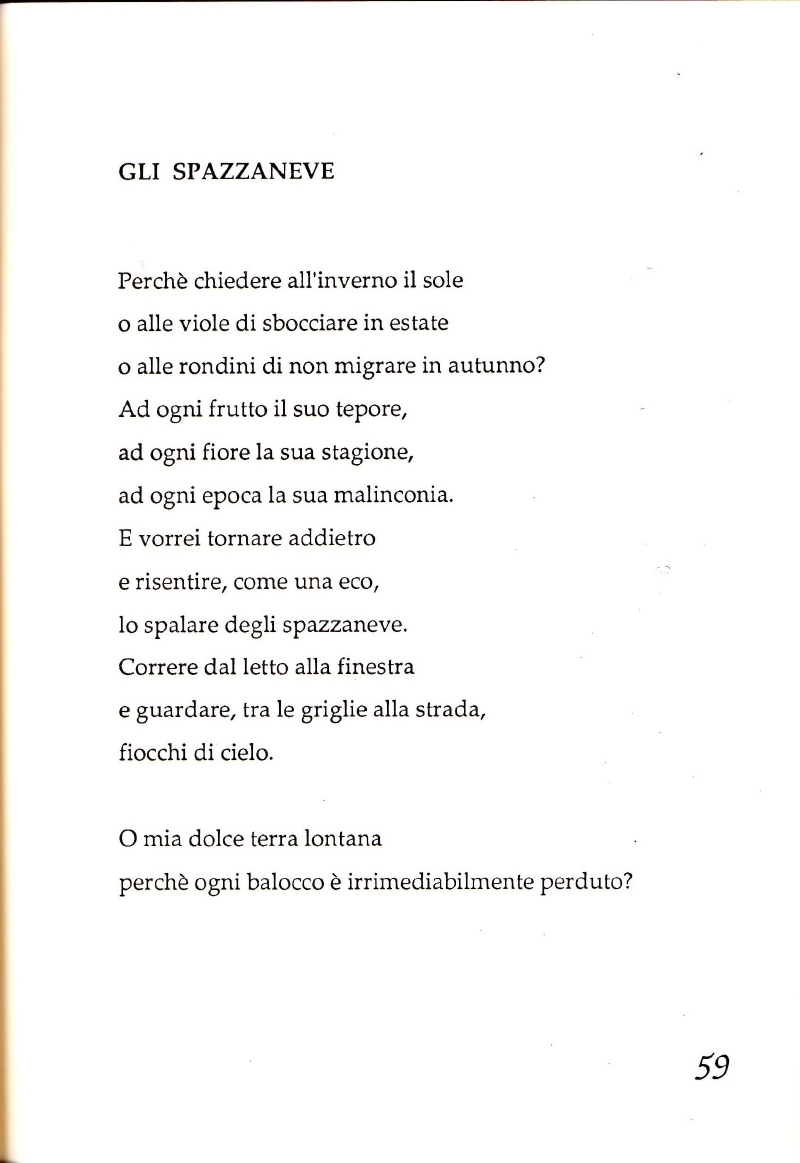 GLI SPAZZANEVE

Perchè chiedere all'inverno il sole
o alle viole di sbocciare in estate
o alle rondini di non migrare in autunno?
Ad ogni frutto il suo tepore,
ad ogni fiore la sua stagione,
ad ogni epoca la sua malinconia.
E vorrei tornare addietro
e risentire, come una eco,
lo spalare degli spazzaneve.
Correre dal letto alla finestra
e guardare, tra le griglie alla strada,
fiocchi di cielo.

O mia dolce terra lontana
perchè ogni balocco è irrimediabilmente perduto?

59